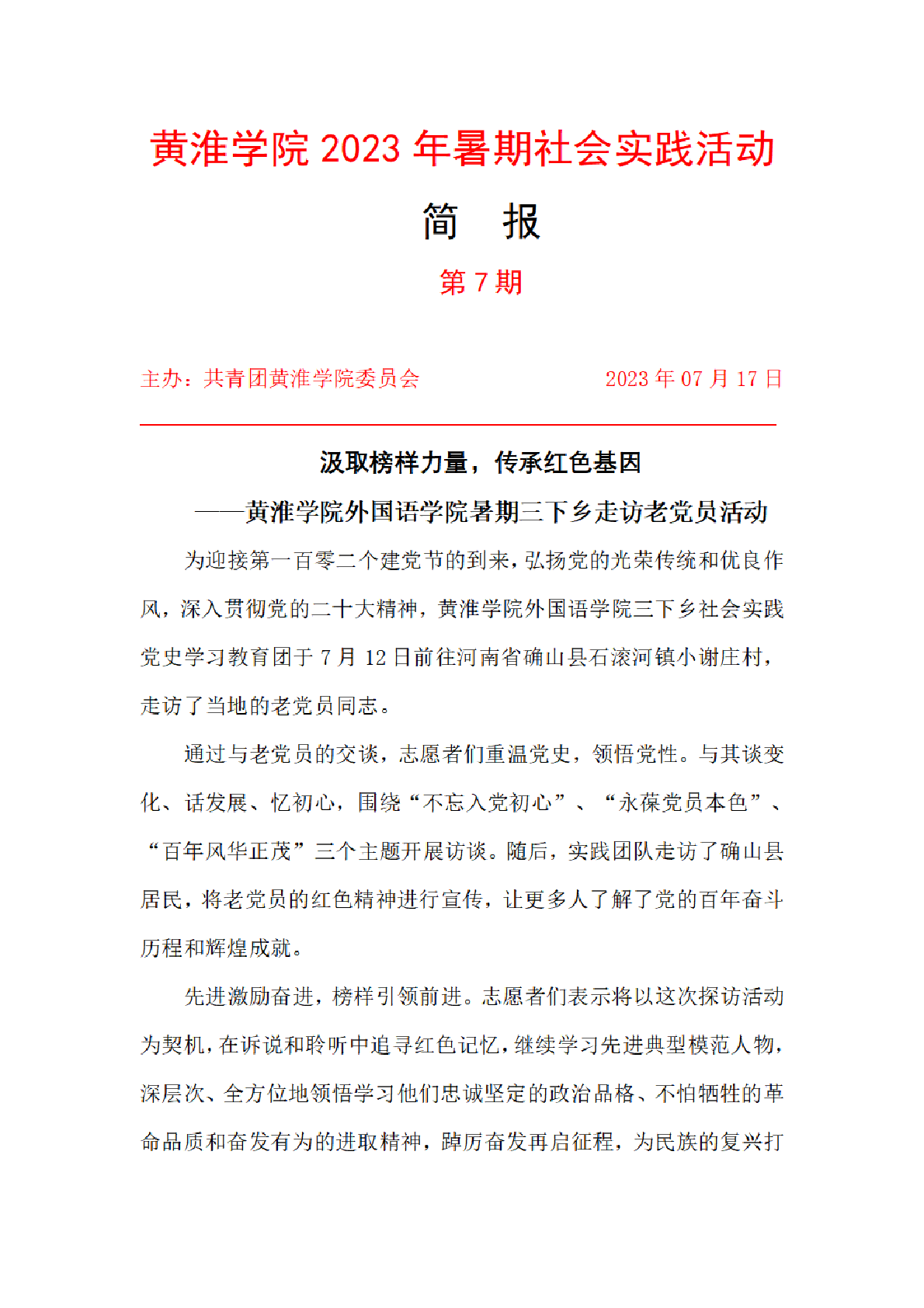 黄淮学院 2023 年暑期社会实践活动

简　报

第 7 期

主办：共青团黄淮学院委员会　　　　　　2023 年 07 月 17 日

汲取榜样力量，传承红色基因

——黄淮学院外国语学院暑期三下乡走访老党员活动

为迎接第一百零二个建党节的到来，弘扬党的光荣传统和优良作风，深入贯彻党的二十大精神，黄淮学院外国语学院三下乡社会实践党史学习教育团于 7 月 12 日前往河南省确山县石滚河镇小谢庄村，走访了当地的老党员同志。

通过与老党员的交谈，志愿者们重温党史，领悟党性。与其谈变化、话发展、忆初心，围绕“不忘入党初心”、“永葆党员本色”、“百年风华正茂”三个主题开展访谈。随后，实践团队走访了确山县居民，将老党员的红色精神进行宣传，让更多人了解了党的百年奋斗历程和辉煌成就。

先进激励奋进，榜样引领前进。志愿者们表示将以这次探访活动为契机，在诉说和聆听中追寻红色记忆，继续学习先进典型模范人物，深层次、全方位地领悟学习他们忠诚坚定的政治品格、不怕牺牲的革命品质和奋发有为的进取精神，踔厉奋发再启征程，为民族的复兴打